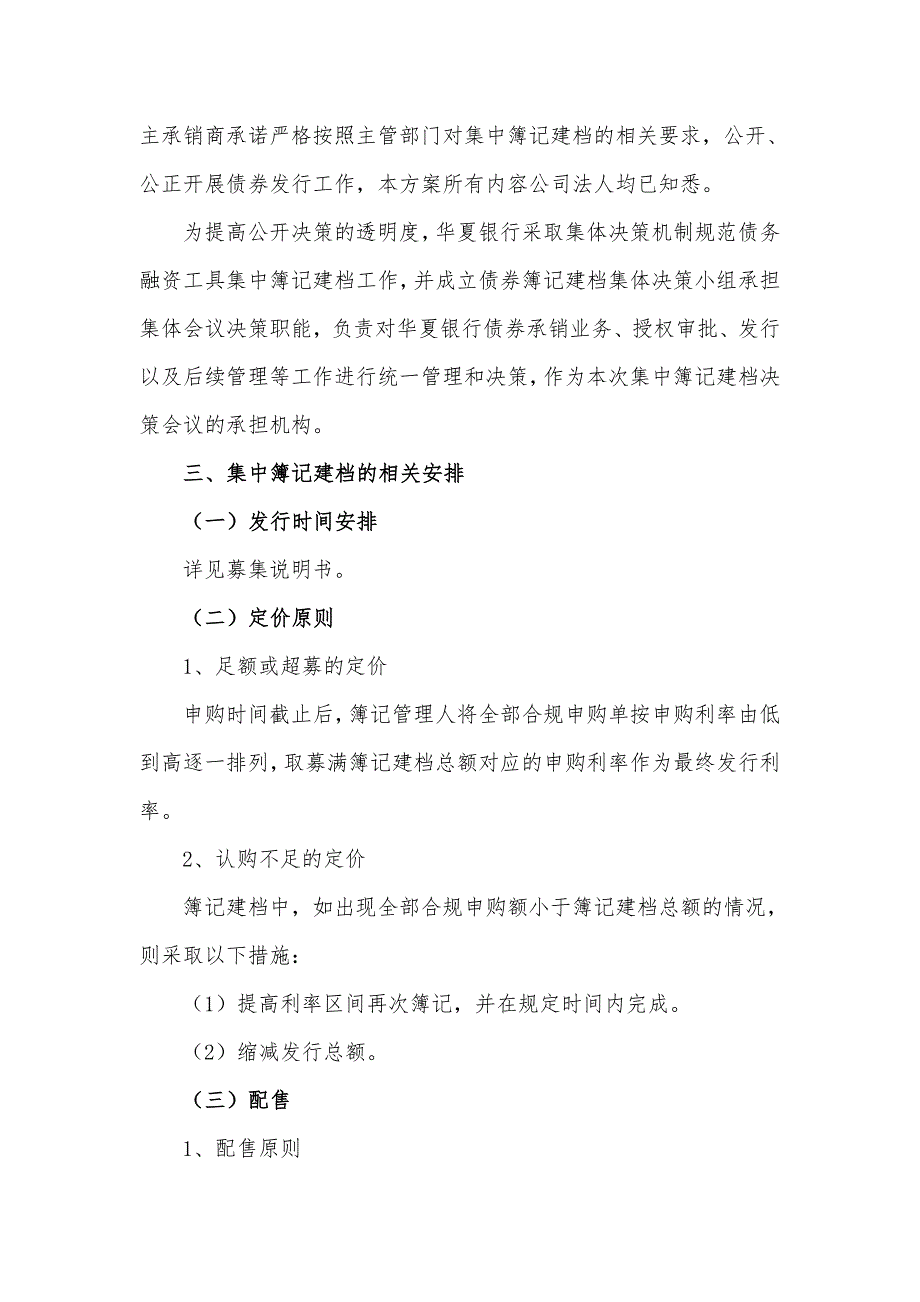 主承销商承诺严格按照主管部门对集中簿记建档的相关要求，公开、公正开展债券发行工作，本方案所有内容公司法人均已知悉。

为提高公开决策的透明度，华夏银行采取集体决策机制规范债务融资工具集中簿记建档工作，并成立债券簿记建档集体决策小组承担集体会议决策职能，负责对华夏银行债券承销业务、授权审批、发行以及后续管理等工作进行统一管理和决策，作为本次集中簿记建档决策会议的承担机构。

三、集中簿记建档的相关安排

（一）发行时间安排

详见募集说明书。

（二）定价原则

1、足额或超募的定价

申购时间截止后，簿记管理人将全部合规申购单按申购利率由低到高逐一排列，取募满簿记建档总额对应的申购利率作为最终发行利率。

2、认购不足的定价

簿记建档中，如出现全部合规申购额小于簿记建档总额的情况，则采取以下措施：

（1）提高利率区间再次簿记，并在规定时间内完成。

（2）缩减发行总额。

（三）配售

1、配售原则